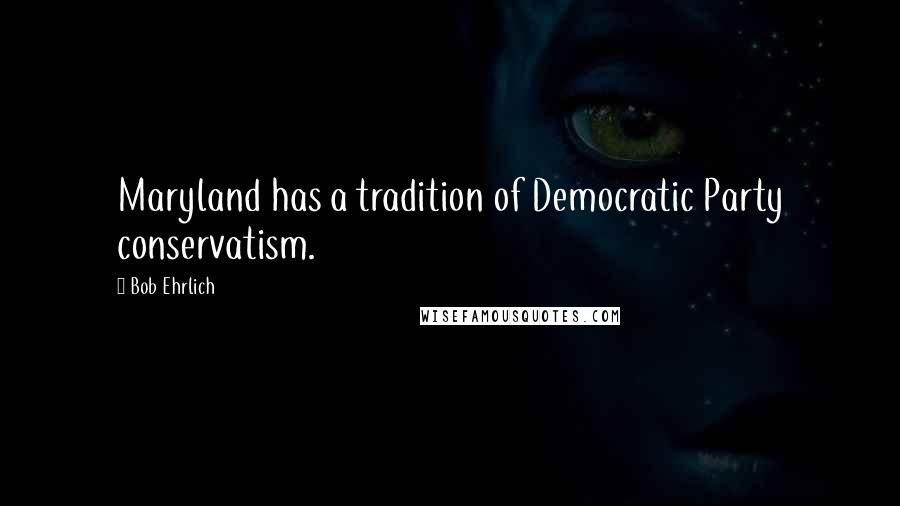 Maryland has a tradition of Democratic Party conservatism.

Bob Ehrlich

WISEFAMOUSQUOTES.COM